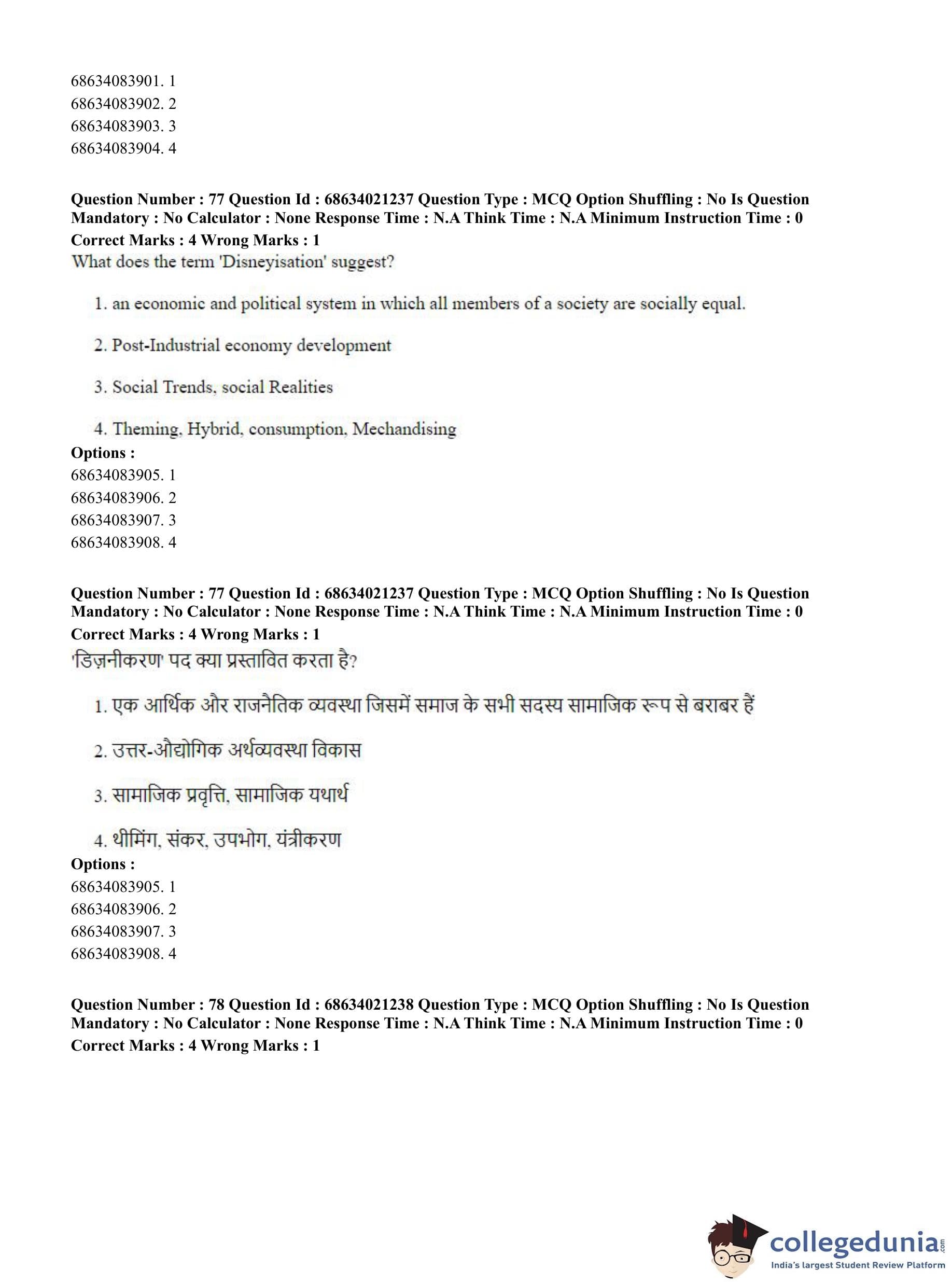 68634083901. 1
68634083902. 2
68634083903. 3
68634083904. 4

**Question Number : 77 Question Id : 68634021237 Question Type : MCQ Option Shuffling : No Is Question Mandatory : No Calculator : None Response Time : N.A Think Time : N.A Minimum Instruction Time : 0**
**Correct Marks : 4 Wrong Marks : 1**
What does the term 'Disneyisation' suggest?

1. an economic and political system in which all members of a society are socially equal.

2. Post-Industrial economy development

3. Social Trends, social Realities

4. Theming, Hybrid, consumption, Mechandising

**Options :**
68634083905. 1
68634083906. 2
68634083907. 3
68634083908. 4

**Question Number : 77 Question Id : 68634021237 Question Type : MCQ Option Shuffling : No Is Question Mandatory : No Calculator : None Response Time : N.A Think Time : N.A Minimum Instruction Time : 0**
**Correct Marks : 4 Wrong Marks : 1**
'डिज़नीकरण' पद क्या प्रस्तावित करता है?

1. एक आर्थिक और राजनैतिक व्यवस्था जिसमें समाज के सभी सदस्य सामाजिक रूप से बराबर हैं

2. उत्तर-औद्योगिक अर्थव्यवस्था विकास

3. सामाजिक प्रवृत्ति, सामाजिक यथार्थ

4. थीमिंग, संकर, उपभोग, यंत्रीकरण

**Options :**
68634083905. 1
68634083906. 2
68634083907. 3
68634083908. 4

**Question Number : 78 Question Id : 68634021238 Question Type : MCQ Option Shuffling : No Is Question Mandatory : No Calculator : None Response Time : N.A Think Time : N.A Minimum Instruction Time : 0**
**Correct Marks : 4 Wrong Marks : 1**

collegedunia.com
India's largest Student Review Platform